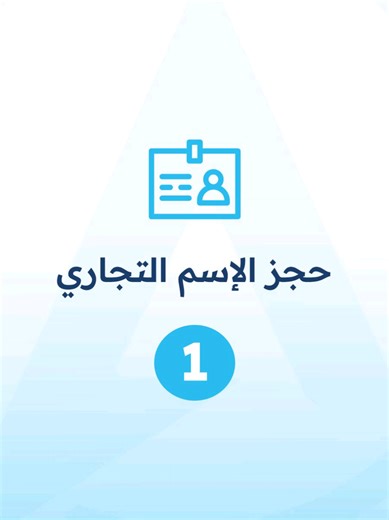 حجز الإسم التجاري

1